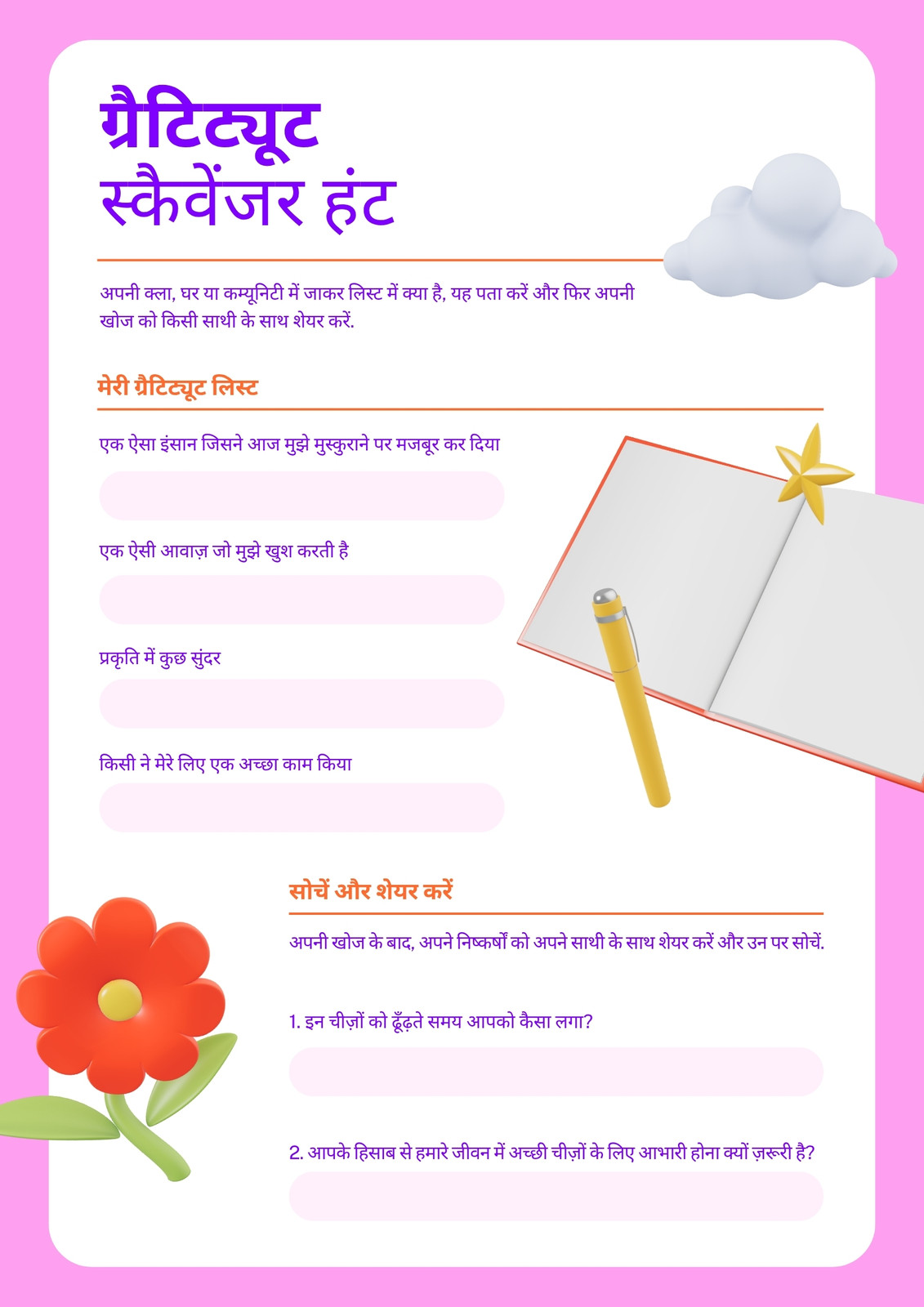 ग्रैटिट्यूट
स्कैवेंजर हंट

अपनी क्ला, घर या कम्यूनिटी में जाकर लिस्ट में क्या है, यह पता करें और फिर अपनी खोज को किसी साथी के साथ शेयर करें.

मेरी ग्रैटिट्यूट लिस्ट

एक ऐसा इंसान जिसने आज मुझे मुस्कुराने पर मजबूर कर दिया

एक ऐसी आवाज़ जो मुझे खुश करती है

प्रकृति में कुछ सुंदर

किसी ने मेरे लिए एक अच्छा काम किया

सोचें और शेयर करें

अपनी खोज के बाद, अपने निष्कर्षों को अपने साथी के साथ शेयर करें और उन पर सोचें.

1. इन चीज़ों को ढूँढ़ते समय आपको कैसा लगा?

2. आपके हिसाब से हमारे जीवन में अच्छी चीज़ों के लिए आभारी होना क्यों ज़रूरी है?